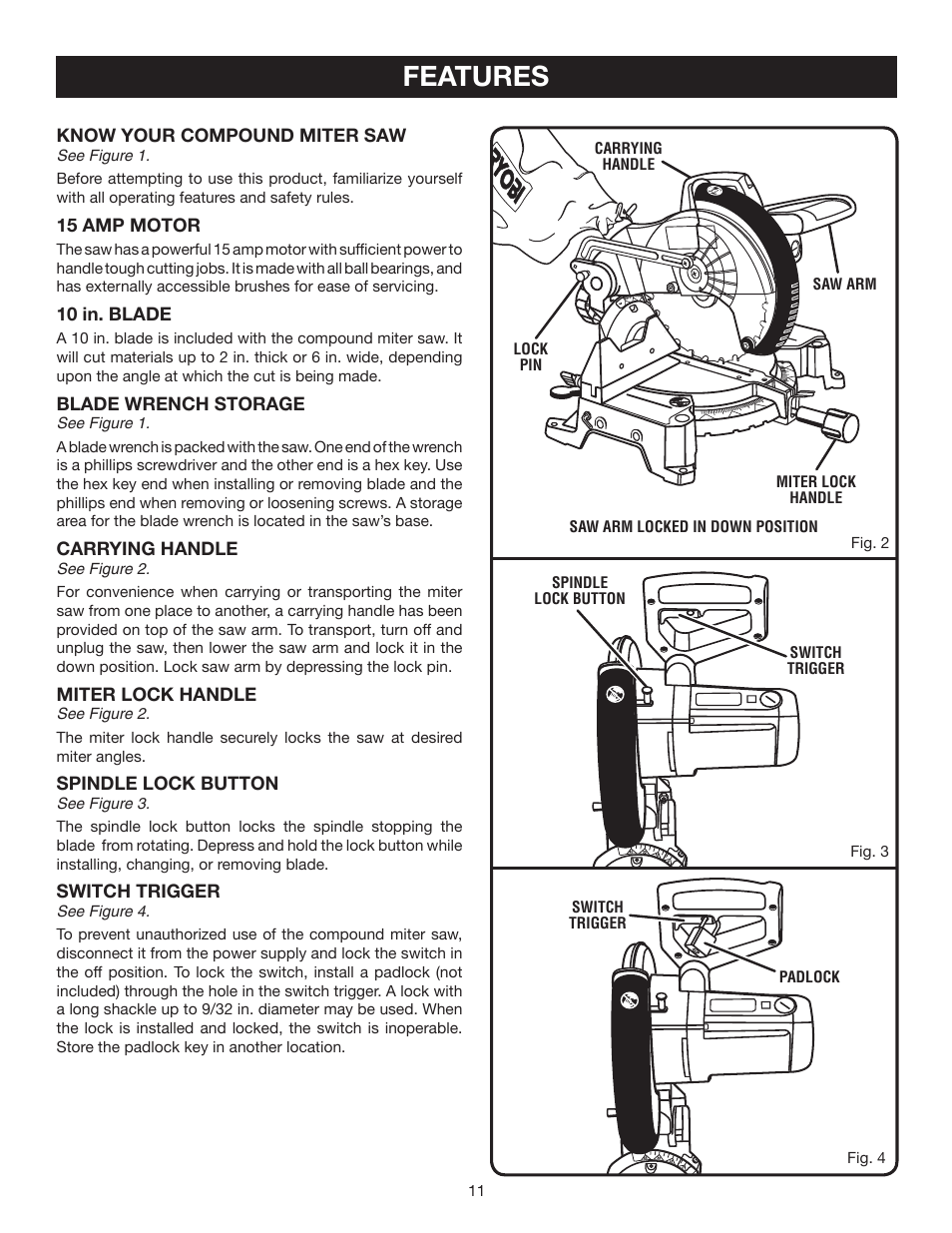 FEATURES

KNOW YOUR COMPOUND MITER SAW
See Figure 1.

Before attempting to use this product, familiarize yourself with all operating features and safety rules.

15 AMP MOTOR

The saw has a powerful 15 amp motor with sufficient power to handle tough cutting jobs. It is made with all ball bearings, and has externally accessible brushes for ease of servicing.

10 in. BLADE

A 10 in. blade is included with the compound miter saw. It will cut materials up to 2 in. thick or 6 in. wide, depending upon the angle at which the cut is being made.

BLADE WRENCH STORAGE
See Figure 1.

A blade wrench is packed with the saw. One end of the wrench is a phillips screwdriver and the other end is a hex key. Use the hex key end when installing or removing blade and the phillips end when removing or loosening screws. A storage area for the blade wrench is located in the saw's base.

CARRYING HANDLE
See Figure 2.

For convenience when carrying or transporting the miter saw from one place to another, a carrying handle has been provided on top of the saw arm. To transport, turn off and unplug the saw, then lower the saw arm and lock it in the down position. Lock saw arm by depressing the lock pin.

MITER LOCK HANDLE
See Figure 2.

The miter lock handle securely locks the saw at desired miter angles.

SPINDLE LOCK BUTTON
See Figure 3.

The spindle lock button locks the spindle stopping the blade from rotating. Depress and hold the lock button while installing, changing, or removing blade.

SWITCH TRIGGER
See Figure 4.

To prevent unauthorized use of the compound miter saw, disconnect it from the power supply and lock the switch in the off position. To lock the switch, install a padlock (not included) through the hole in the switch trigger. A lock with a long shackle up to 9/32 in. diameter may be used. When the lock is installed and locked, the switch is inoperable. Store the padlock key in another location.

RYOBI
CARRYING HANDLE
SAW ARM
LOCK PIN
MITER LOCK HANDLE
SAW ARM LOCKED IN DOWN POSITION
Fig. 2

SPINDLE LOCK BUTTON
SWITCH TRIGGER
Fig. 3

SWITCH TRIGGER
PADLOCK
Fig. 4

11